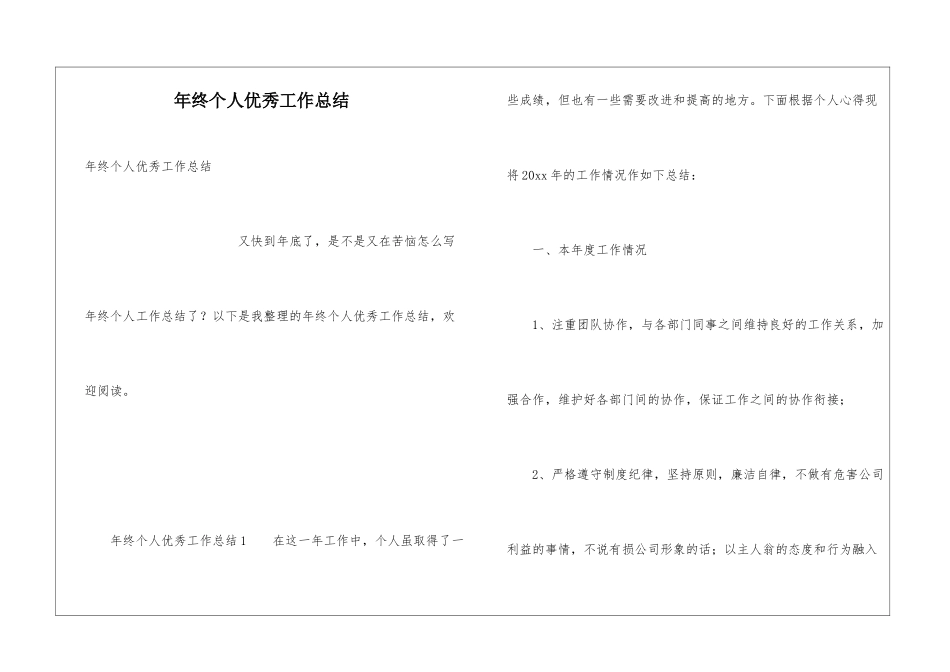 年终个人优秀工作总结

年终个人优秀工作总结

又快到年底了，是不是又在苦恼怎么写年终个人工作总结了？以下是我整理的年终个人优秀工作总结，欢迎阅读。

年终个人优秀工作总结1　　在这一年工作中，个人虽取得了一些成绩，但也有一些需要改进和提高的地方。下面根据个人心得现将20xx年的工作情况作如下总结：

一、本年度工作情况

1、注重团队协作，与各部门同事之间维持良好的工作关系，加强合作，维护好各部门间的协作，保证工作之间的协作衔接；

2、严格遵守制度纪律，坚持原则，廉洁自律，不做有危害公司利益的事情，不说有损公司形象的话；以主人翁的态度和行为融入